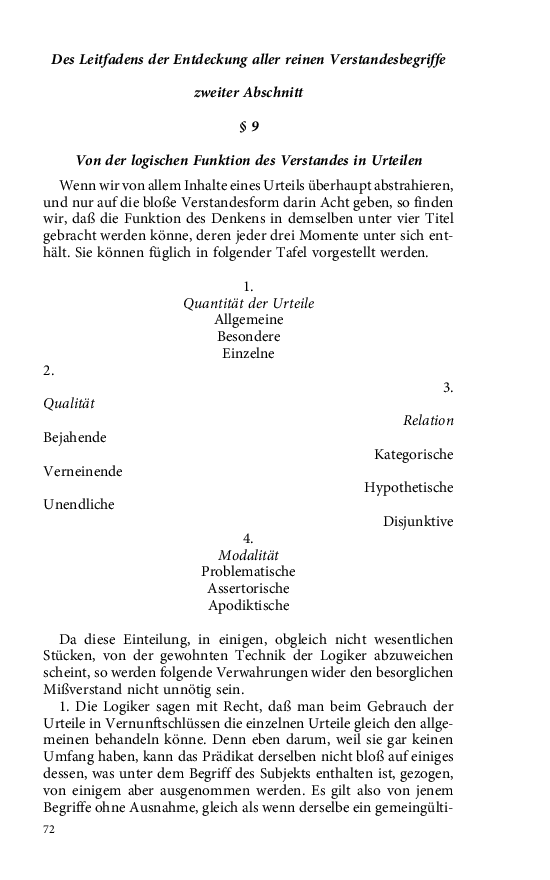 Des Leitfadens der Entdeckung aller reinen Verstandesbegriffe

zweiter Abschnitt

§ 9

Von der logischen Funktion des Verstandes in Urteilen

Wenn wir von allem Inhalte eines Urteils überhaupt abstrahieren, und nur auf die bloße Verstandesform darin Acht geben, so finden wir, daß die Funktion des Denkens in demselben unter vier Titel gebracht werden könne, deren jeder drei Momente unter sich enthält. Sie können füglich in folgender Tafel vorgestellt werden.

1.
Quantität der Urteile
Allgemeine
Besondere
Einzelne

2.
Qualität
Bejahende
Verneinende
Unendliche

3.
Relation
Kategorische
Hypothetische
Disjunktive

4.
Modalität
Problematische
Assertorische
Apodiktische

Da diese Einteilung, in einigen, obgleich nicht wesentlichen Stücken, von der gewohnten Technik der Logiker abzuweichen scheint, so werden folgende Verwahrungen wider den besorglichen Mißverstand nicht unnötig sein.

1. Die Logiker sagen mit Recht, daß man beim Gebrauch der Urteile in Vernunftschlüssen die einzelnen Urteile gleich den allgemeinen behandeln könne. Denn eben darum, weil sie gar keinen Umfang haben, kann das Prädikat derselben nicht bloß auf einiges dessen, was unter dem Begriff des Subjekts enthalten ist, gezogen, von einigem aber ausgenommen werden. Es gilt also von jenem Begriffe ohne Ausnahme, gleich als wenn derselbe ein gemeingülti-

72